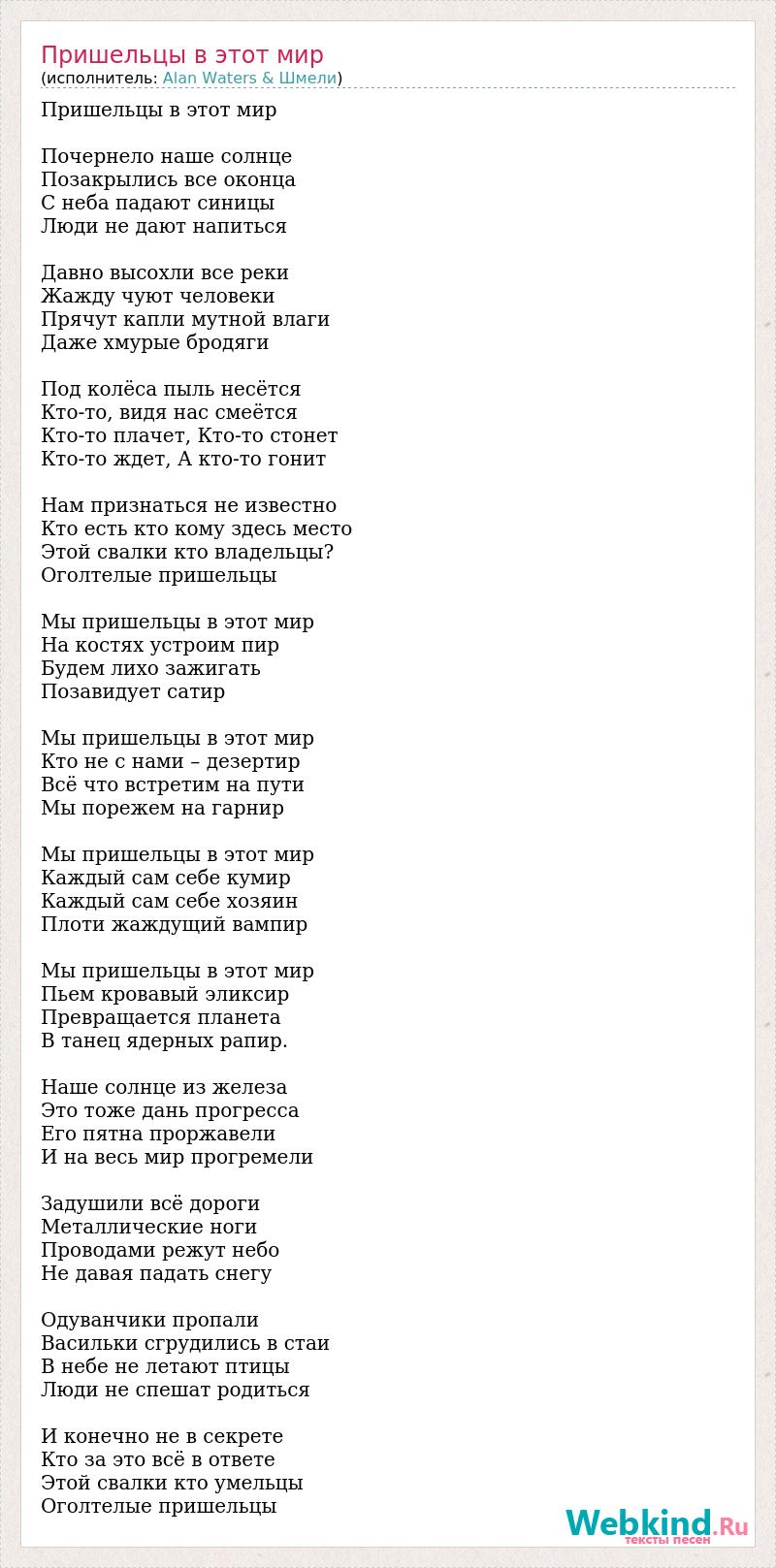 Пришельцы в этот мир
(исполнитель: Alan Waters & Шмели)

Пришельцы в этот мир

Почернело наше солнце
Позакрылись все оконца
С неба падают синицы
Люди не дают напиться

Давно высохли все реки
Жажду чуют человеки
Прячут капли мутной влаги
Даже хмурые бродяги

Под колёса пыль несётся
Кто-то, видя нас смеётся
Кто-то плачет, Кто-то стонет
Кто-то ждет, А кто-то гонит

Нам признаться не известно
Кто есть кто кому здесь место
Этой свалки кто владельцы?
Оголтелые пришельцы

Мы пришельцы в этот мир
На костях устроим пир
Будем лихо зажигать
Позавидует сатир

Мы пришельцы в этот мир
Кто не с нами – дезертир
Всё что встретим на пути
Мы порежем на гарнир

Мы пришельцы в этот мир
Каждый сам себе кумир
Каждый сам себе хозяин
Плоти жаждущий вампир

Мы пришельцы в этот мир
Пьем кровавый эликсир
Превращается планета
В танец ядерных рапир.

Наше солнце из железа
Это тоже дань прогресса
Его пятна проржавели
И на весь мир прогремели

Задушили всё дороги
Металлические ноги
Проводами режут небо
Не давая падать снегу

Одуванчики пропали
Васильки сгрудились в стаи
В небе не летают птицы
Люди не спешат родиться

И конечно не в секрете
Кто за это всё в ответе
Этой свалки кто умельцы
Оголтелые пришельцы

Webkind.Ru
тексты песен